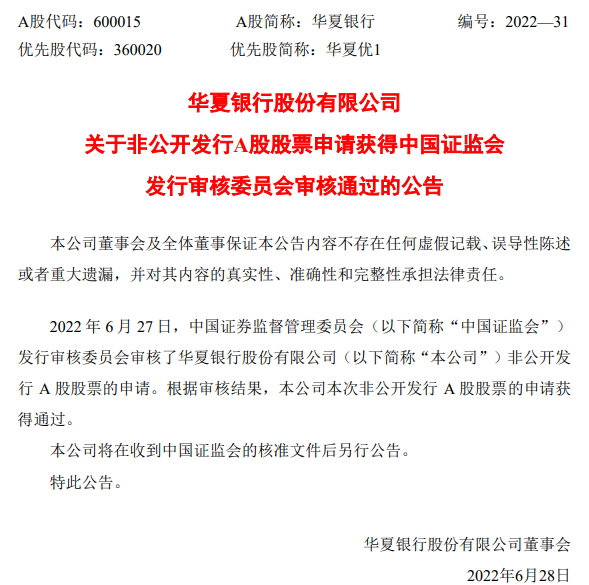 A股代码：600015　　A股简称：华夏银行　　编号：2022—31
优先股代码：360020　　优先股简称：华夏优1

华夏银行股份有限公司
关于非公开发行A股股票申请获得中国证监会
发行审核委员会审核通过的公告

本公司董事会及全体董事保证本公告内容不存在任何虚假记载、误导性陈述或者重大遗漏，并对其内容的真实性、准确性和完整性承担法律责任。

2022 年 6 月 27 日，中国证券监督管理委员会（以下简称“中国证监会”）发行审核委员会审核了华夏银行股份有限公司（以下简称“本公司”）非公开发行 A 股股票的申请。根据审核结果，本公司本次非公开发行 A 股股票的申请获得通过。

本公司将在收到中国证监会的核准文件后另行公告。

特此公告。

华夏银行股份有限公司董事会
2022年6月28日